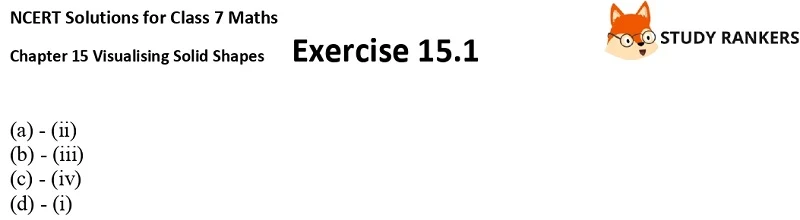 NCERT Solutions for Class 7 Maths

Chapter 15 Visualising Solid Shapes

Exercise 15.1

STUDY RANKERS

(a) - (ii)
(b) - (iii)
(c) - (iv)
(d) - (i)